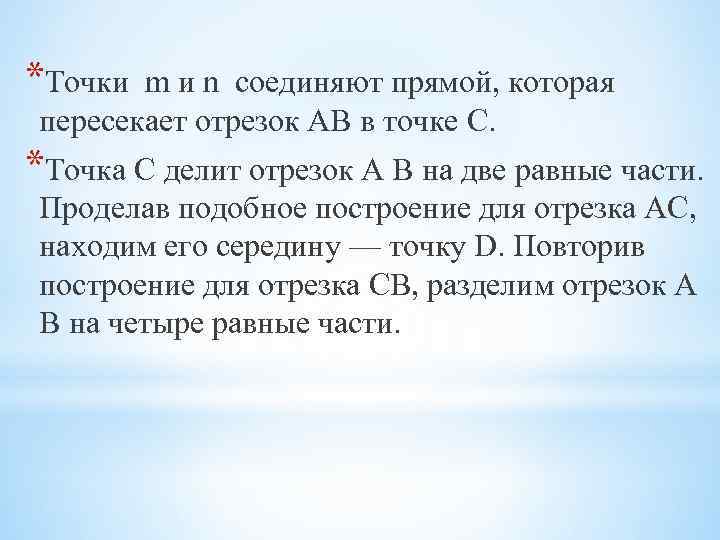 *Точки m и n соединяют прямой, которая пересекает отрезок АВ в точке С.

*Точка С делит отрезок А В на две равные части. Проделав подобное построение для отрезка АС, находим его середину — точку D. Повторив построение для отрезка СВ, разделим отрезок А В на четыре равные части.